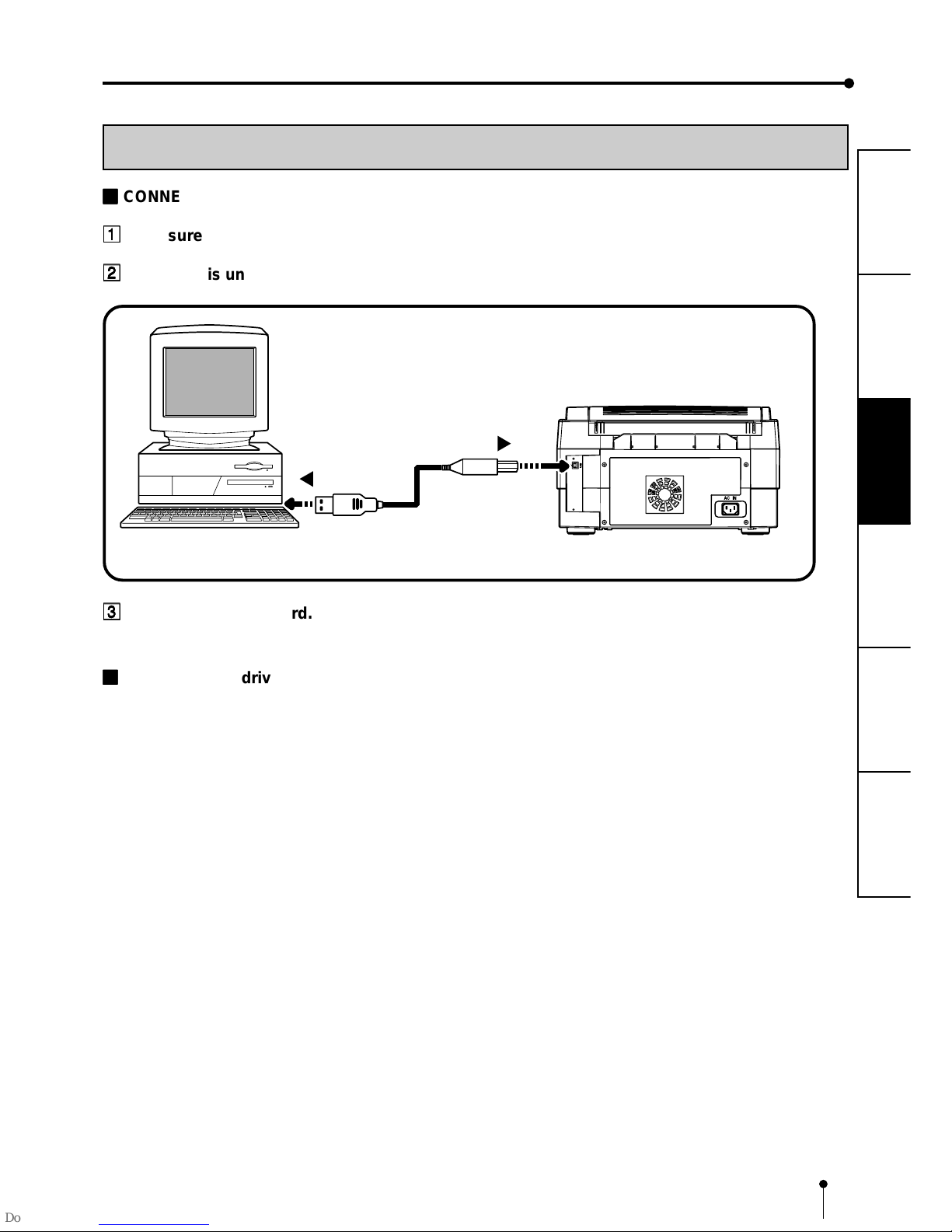 CONNE

1 sure

2 is un

AC IN

3 rd.

driv

Do